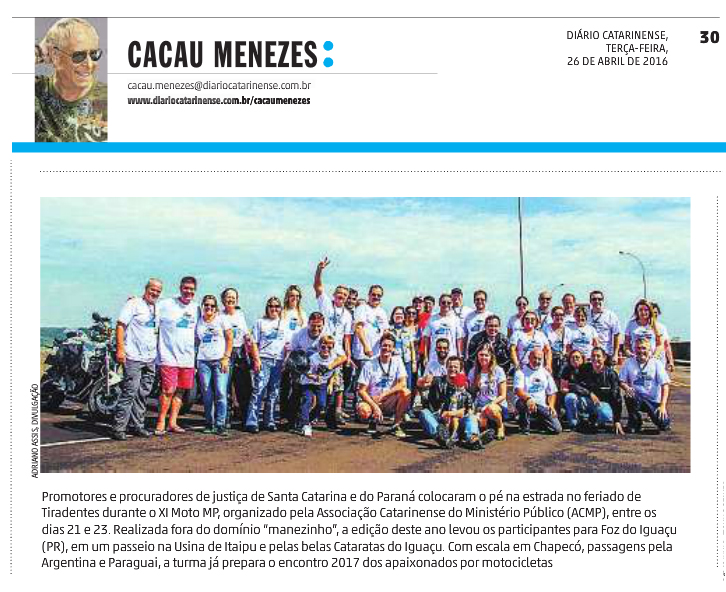 CACAU MENEZES:

cacau.menezes@diariocatarinense.com.br
www.diariocatarinense.com.br/cacaumenezes

DIÁRIO CATARINENSE, TERÇA-FEIRA, 26 DE ABRIL DE 2016

30

ADRIANO ASSIS, DIVULGAÇÃO

Promotores e procuradores de justiça de Santa Catarina e do Paraná colocaram o pé na estrada no feriado de Tiradentes durante o XI Moto MP, organizado pela Associação Catarinense do Ministério Público (ACMP), entre os dias 21 e 23. Realizada fora do domínio "manezinho", a edição deste ano levou os participantes para Foz do Iguaçu (PR), em um passeio na Usina de Itaipu e pelas belas Cataratas do Iguaçu. Com escala em Chapecó, passagens pela Argentina e Paraguai, a turma já prepara o encontro 2017 dos apaixonados por motocicletas